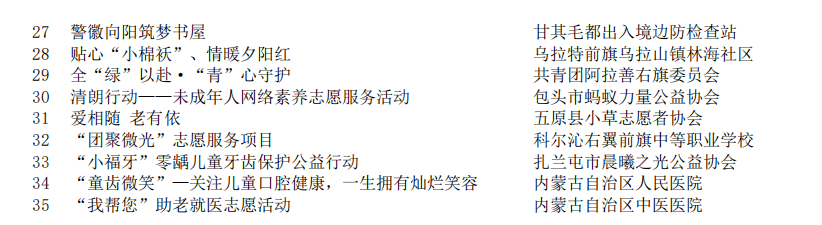 | 27 | 警徽向阳筑梦书屋 | 甘其毛都出入境边防检查站 |
|---|---|---|
| 28 | 贴心“小棉袄”、情暖夕阳红 | 乌拉特前旗乌拉山镇林海社区 |
| 29 | 全“绿”以赴·“青”心守护 | 共青团阿拉善右旗委员会 |
| 30 | 清朗行动——未成年人网络素养志愿服务活动 | 包头市蚂蚁力量公益协会 |
| 31 | 爱相随 老有依 | 五原县小草志愿者协会 |
| 32 | “团聚微光”志愿服务项目 | 科尔沁右翼前旗中等职业学校 |
| 33 | “小福牙”零龋儿童牙齿保护公益行动 | 扎兰屯市晨曦之光公益协会 |
| 34 | “童齿微笑”—关注儿童口腔健康，一生拥有灿烂笑容 | 内蒙古自治区人民医院 |
| 35 | “我帮您”助老就医志愿活动 | 内蒙古自治区中医医院 |